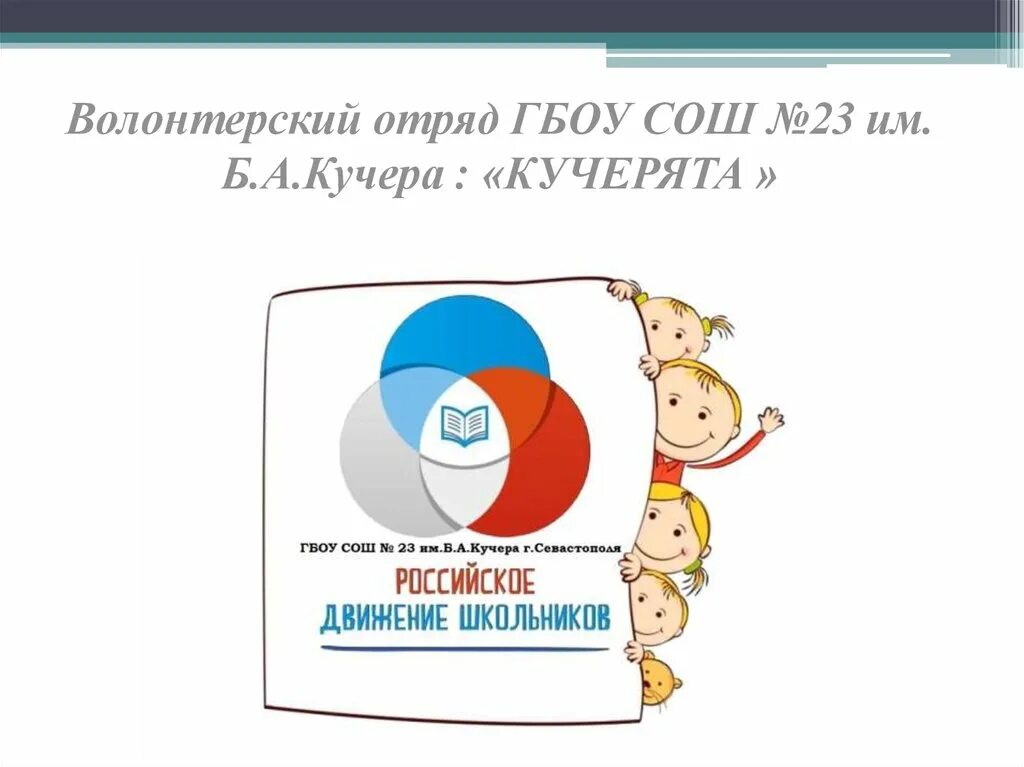 Волонтерский отряд ГБОУ СОШ №23 им. Б.А.Кучера : «КУЧЕРЯТА »

ГБОУ СОШ № 23 им.Б.А.Кучера г.Севастополя

РОССИЙСКОЕ
ДВИЖЕНИЕ ШКОЛЬНИКОВ